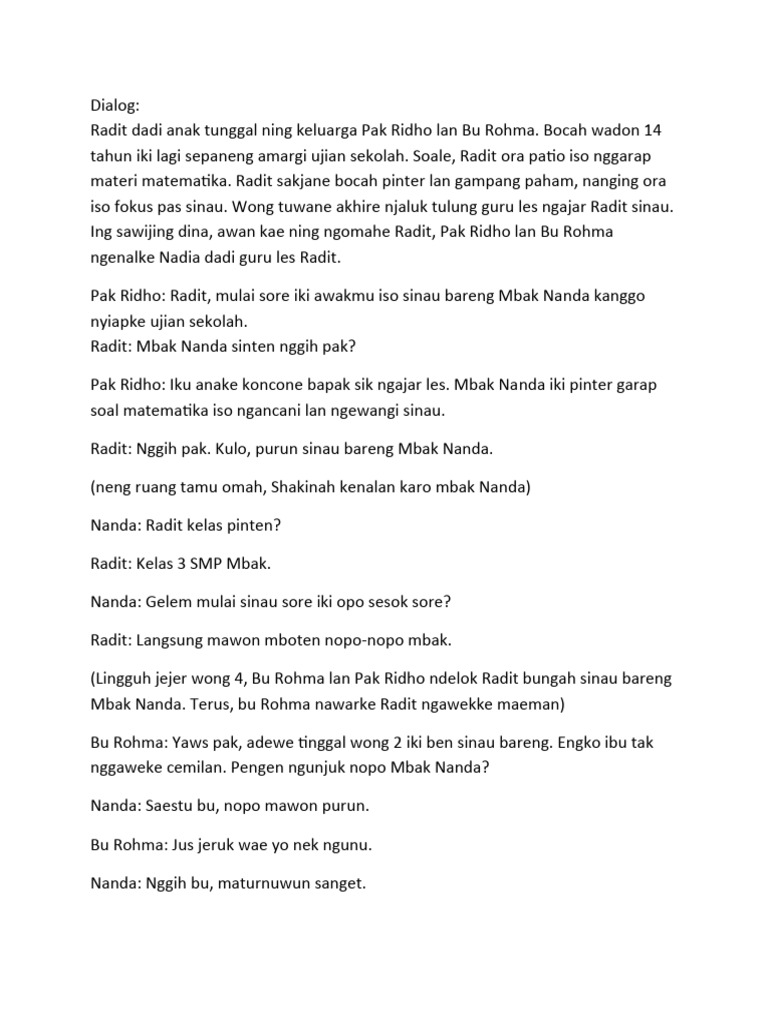 Dialog:
Radit dadi anak tunggal ning keluarga Pak Ridho lan Bu Rohma. Bocah wadon 14 tahun iki lagi sepaneng amargi ujian sekolah. Soale, Radit ora patio iso nggarap materi matematika. Radit sakjane bocah pinter lan gampang paham, nanging ora iso fokus pas sinau. Wong tuwane akhire njaluk tulung guru les ngajar Radit sinau. Ing sawijing dina, awan kae ning ngomahe Radit, Pak Ridho lan Bu Rohma ngenalke Nadia dadi guru les Radit.

Pak Ridho: Radit, mulai sore iki awakmu iso sinau bareng Mbak Nanda kanggo nyiapke ujian sekolah.
Radit: Mbak Nanda sinten nggih pak?

Pak Ridho: Iku anake koncone bapak sik ngajar les. Mbak Nanda iki pinter garap soal matematika iso ngancani lan ngewangi sinau.

Radit: Nggih pak. Kulo, purun sinau bareng Mbak Nanda.

(neng ruang tamu omah, Shakinah kenalan karo mbak Nanda)

Nanda: Radit kelas pinten?

Radit: Kelas 3 SMP Mbak.

Nanda: Gelem mulai sinau sore iki opo sesok sore?

Radit: Langsung mawon mboten nopo-nopo mbak.

(Lingguh jejer wong 4, Bu Rohma lan Pak Ridho ndelok Radit bungah sinau bareng Mbak Nanda. Terus, bu Rohma nawarke Radit ngawekke maeman)

Bu Rohma: Yaws pak, adewe tinggal wong 2 iki ben sinau bareng. Engko ibu tak nggaweke cemilan. Pengen ngunjuk nopo Mbak Nanda?

Nanda: Saestu bu, nopo mawon purun.

Bu Rohma: Jus jeruk wae yo nek ngunu.

Nanda: Nggih bu, maturnuwun sanget.